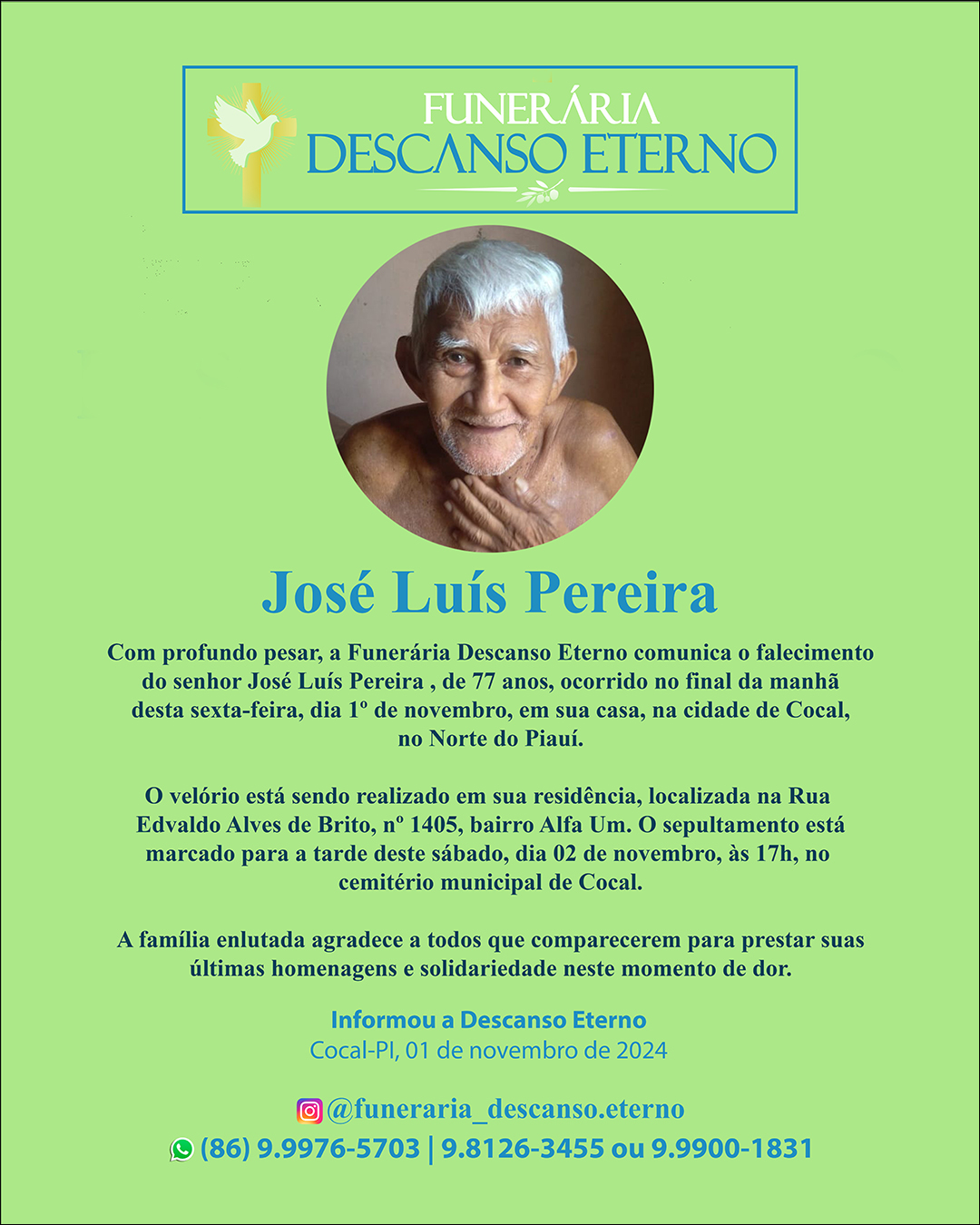 FUNERÁRIA
DESCANSO ETERNO

José Luís Pereira

Com profundo pesar, a Funerária Descanso Eterno comunica o falecimento do senhor José Luís Pereira , de 77 anos, ocorrido no final da manhã desta sexta-feira, dia 1º de novembro, em sua casa, na cidade de Cocal, no Norte do Piauí.

O velório está sendo realizado em sua residência, localizada na Rua Edvaldo Alves de Brito, nº 1405, bairro Alfa Um. O sepultamento está marcado para a tarde deste sábado, dia 02 de novembro, às 17h, no cemitério municipal de Cocal.

A família enlutada agradece a todos que comparecerem para prestar suas últimas homenagens e solidariedade neste momento de dor.

Informou a Descanso Eterno
Cocal-PI, 01 de novembro de 2024

@funeraria_descanso.eterno
(86) 9.9976-5703 | 9.8126-3455 ou 9.9900-1831